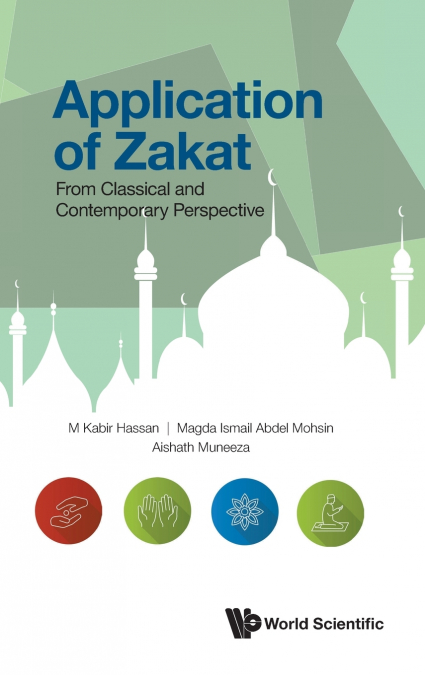 Application of Zakat

From Classical and Contemporary Perspective

M Kabir Hassan | Magda Ismail Abdel Mohsin
Aishath Muneeza

World Scientific